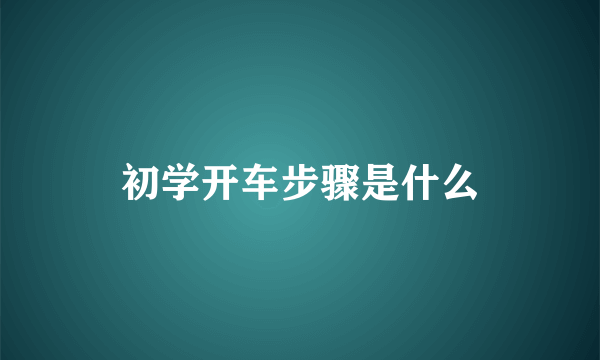 初学开车步骤是什么